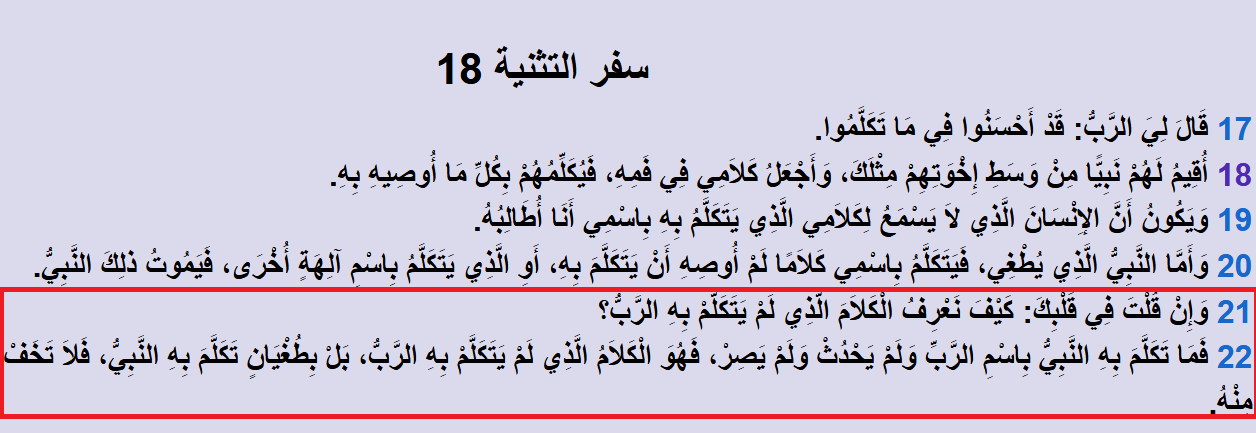 سفر التثنية 18

17 قَالَ لِيَ الرَّبُّ: قَدْ أَحْسَنُوا فِي مَا تَكَلَّمُوا.

18 أُقِيمُ لَهُمْ نَبِيًّا مِنْ وَسَطِ إِخْوَتِهِمْ مِثْلَكَ، وَأَجْعَلُ كَلاَمِي فِي فَمِهِ، فَيُكَلِّمُهُمْ بِكُلِّ مَا أُوصِيهِ بِهِ.

19 وَيَكُونُ أَنَّ الإِنْسَانَ الَّذِي لاَ يَسْمَعُ لِكَلاَمِي الَّذِي يَتَكَلَّمُ بِهِ بِاسْمِي أَنَا أُطَالِبُهُ.

20 وَأَمَّا النَّبِيُّ الَّذِي يُطْغِي، فَيَتَكَلَّمُ بِاسْمِي كَلاَمًا لَمْ أُوصِهِ أَنْ يَتَكَلَّمَ بِهِ، أَوِ الَّذِي يَتَكَلَّمُ بِاسْمِ آلِهَةٍ أُخْرَى، فَيَمُوتُ ذلِكَ النَّبِيُّ.

21 وَإِنْ قُلْتَ فِي قَلْبِكَ: كَيْفَ نَعْرِفُ الْكَلاَمَ الَّذِي لَمْ يَتَكَلَّمْ بِهِ الرَّبُّ؟

22 فَمَا تَكَلَّمَ بِهِ النَّبِيُّ بِاسْمِ الرَّبِّ وَلَمْ يَحْدُثْ وَلَمْ يَصِرْ، فَهُوَ الْكَلاَمُ الَّذِي لَمْ يَتَكَلَّمْ بِهِ الرَّبُّ، بَلْ بِطُغْيَانٍ تَكَلَّمَ بِهِ النَّبِيُّ، فَلاَ تَخَفْ مِنْهُ.